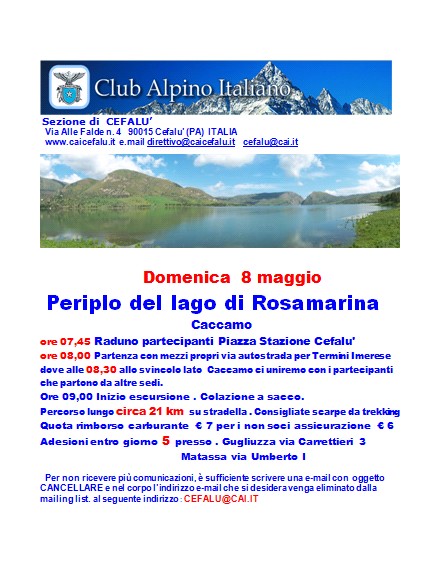 Club Alpino Italiano

Sezione di CEFALU'
Via Alle Falde n. 4 90015 Cefalu' (PA) ITALIA
www.caicefalu.it e.mail direttivo@caicefalu.it cefalu@cai.it

Domenica 8 maggio

Periplo del lago di Rosamarina

Caccamo

ore 07,45 Raduno partecipanti Piazza Stazione Cefalu'
ore 08,00 Partenza con mezzi propri via autostrada per Termini Imerese dove alle 08,30 allo svincolo lato Caccamo ci uniremo con i partecipanti che partono da altre sedi.
Ore 09,00 Inizio escursione . Colazione a sacco.
Percorso lungo circa 21 km su stradella . Consigliate scarpe da trekking
Quota rimborso carburante € 7 per i non soci assicurazione € 6
Adesioni entro giorno 5 presso . Gugliuzza via Carrettieri 3
Matassa via Umberto I

Per non ricevere più comunicazioni, è sufficiente scrivere una e-mail con oggetto CANCELLARE e nel corpo l'indirizzo e-mail che si desidera venga eliminato dalla mailing list. al seguente indirizzo : CEFALU@CAI.IT